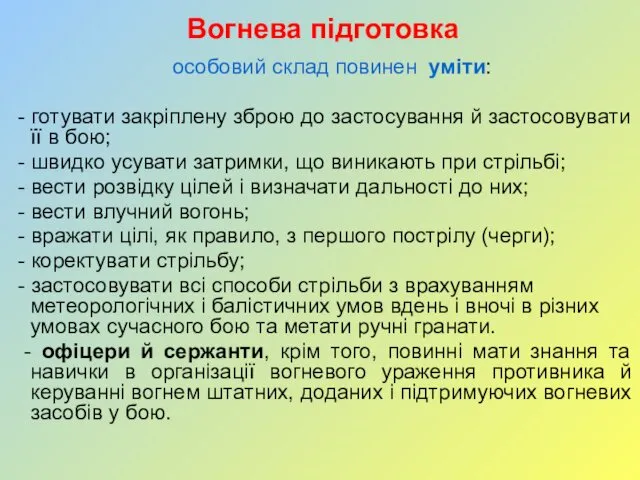 Вогнева підготовка

особовий склад повинен уміти:

- готувати закріплену зброю до застосування й застосовувати її в бою;
- швидко усувати затримки, що виникають при стрільбі;
- вести розвідку цілей і визначати дальності до них;
- вести влучний вогонь;
- вражати цілі, як правило, з першого пострілу (черги);
- коректувати стрільбу;
- застосовувати всі способи стрільби з врахуванням метеорологічних і балістичних умов вдень і вночі в різних умовах сучасного бою та метати ручні гранати.
- офіцери й сержанти, крім того, повинні мати знання та навички в організації вогневого ураження противника й керуванні вогнем штатних, доданих і підтримуючих вогневих засобів у бою.